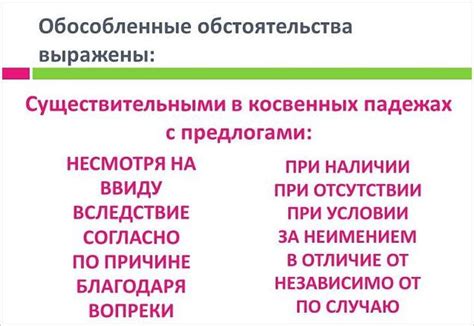 Обособленные обстоятельства выражены:

Существительными в косвенных падежах с предлогами:

НЕСМОТРЯ НА
ВВИДУ
ВСЛЕДСТВИЕ
СОГЛАСНО
ПО ПРИЧИНЕ
БЛАГОДАРЯ
ВОПРЕКИ

ПРИ НАЛИЧИИ
ПРИ ОТСУТСТВИИ
ПРИ УСЛОВИИ
ЗА НЕИМЕНИЕМ
В ОТЛИЧИЕ ОТ
НЕЗАВИСИМО ОТ
ПО СЛУЧАЮ